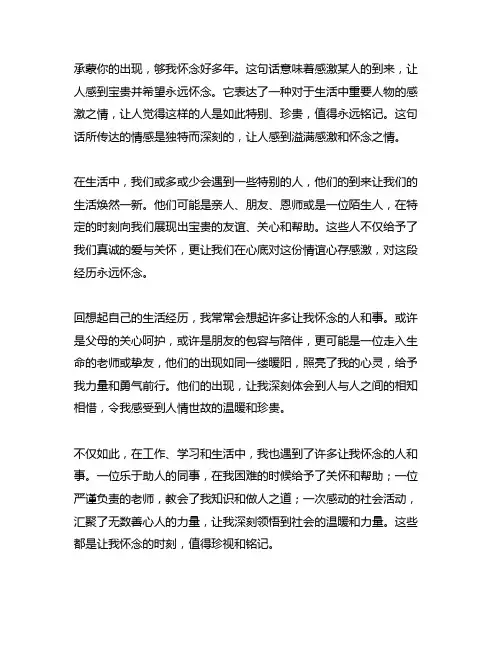 承蒙你的出现，够我怀念好多年。这句话意味着感激某人的到来，让人感到宝贵并希望永远怀念。它表达了一种对于生活中重要人物的感激之情，让人觉得这样的人是如此特别、珍贵，值得永远铭记。这句话所传达的情感是独特而深刻的，让人感到溢满感激和怀念之情。

在生活中，我们或多或少会遇到一些特别的人，他们的到来让我们的生活焕然一新。他们可能是亲人、朋友、恩师或是一位陌生人，在特定的时刻向我们展现出宝贵的友谊、关心和帮助。这些人不仅给予了我们真诚的爱与关怀，更让我们在心底对这份情谊心存感激，对这段经历永远怀念。

回想起自己的生活经历，我常常会想起许多让我怀念的人和事。或许是父母的关心呵护，或许是朋友的包容与陪伴，更可能是一位走入生命的老师或挚友，他们的出现如同一缕暖阳，照亮了我的心灵，给予我力量和勇气前行。他们的出现，让我深刻体会到人与人之间的相知相惜，令我感受到人情世故的温暖和珍贵。

不仅如此，在工作、学习和生活中，我也遇到了许多让我怀念的人和事。一位乐于助人的同事，在我困难的时候给予了关怀和帮助；一位严谨负责的老师，教会了我知识和做人之道；一次感动的社会活动，汇聚了无数善心人的力量，让我深刻领悟到社会的温暖和力量。这些都是让我怀念的时刻，值得珍视和铭记。